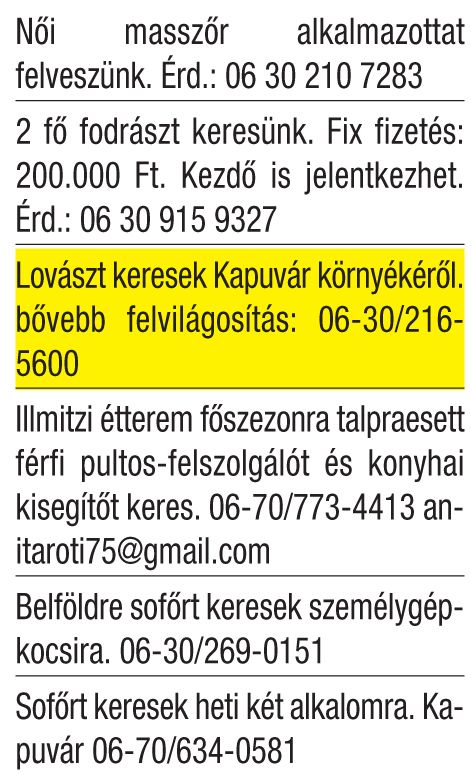 Női masszőr alkalmazottat felveszünk. Érd.: 06 30 210 7283

2 fő fodrászt keresünk. Fix fizetés: 200.000 Ft. Kezdő is jelentkezhet. Érd.: 06 30 915 9327

Lovászt keresek Kapuvár környékéről. bővebb felvilágosítás: 06-30/216-5600

Illmitzi étterem főszezonra talpraesett férfi pultos-felszolgálót és konyhai kisegítőt keres. 06-70/773-4413 anitaroti75@gmail.com

Belföldre sofőrt keresek személygépkocsira. 06-30/269-0151

Sofőrt keresek heti két alkalomra. Kapuvár 06-70/634-0581